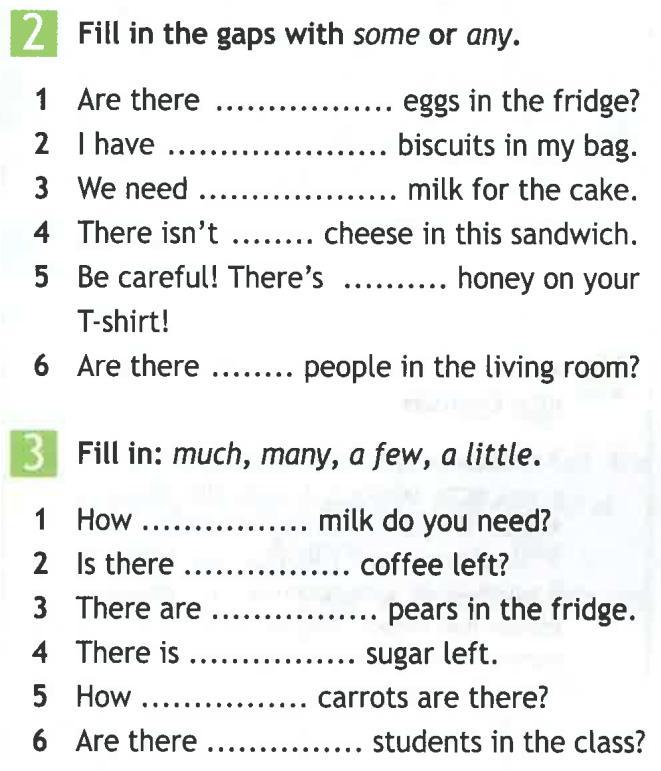 2 Fill in the gaps with some or any.

1 Are there ____ eggs in the fridge?
2 I have ____ biscuits in my bag.
3 We need ____ milk for the cake.
4 There isn't ____ cheese in this sandwich.
5 Be careful! There's ____ honey on your T-shirt!
6 Are there ____ people in the living room?

3 Fill in: much, many, a few, a little.

1 How ____ milk do you need?
2 Is there ____ coffee left?
3 There are ____ pears in the fridge.
4 There is ____ sugar left.
5 How ____ carrots are there?
6 Are there ____ students in the class?